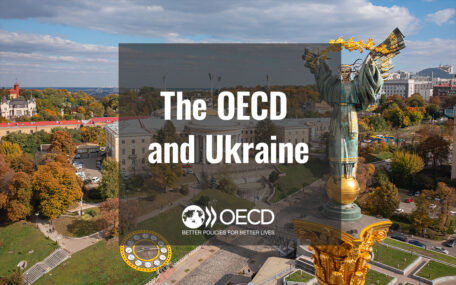 The OECD and Ukraine

OECD
BETTER POLICIES FOR BETTER LIVES